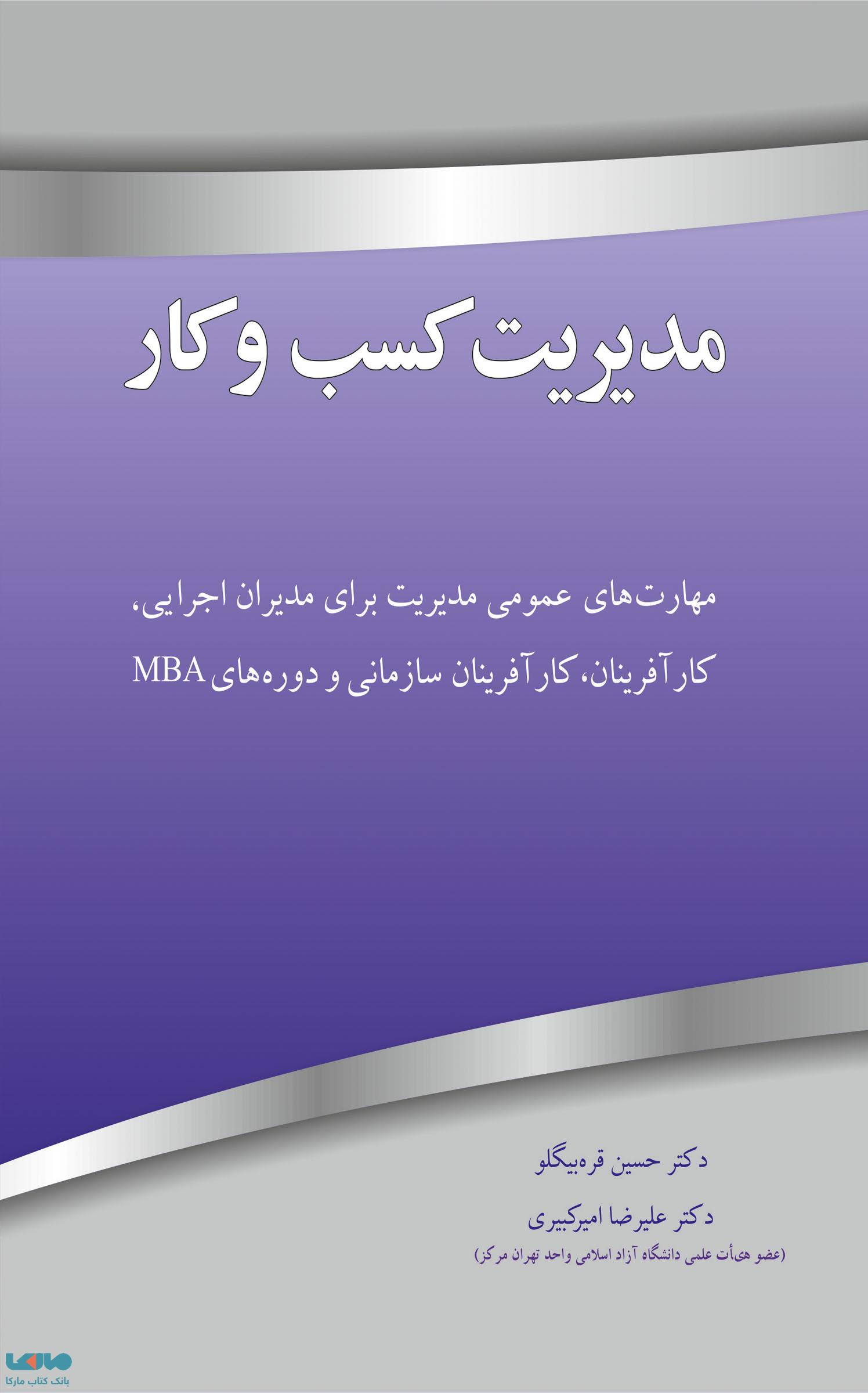 مدیریت کسب و کار

مهارت‌های عمومی مدیریت برای مدیران اجرایی، کارآفرینان، کارآفرینان سازمانی و دوره‌های MBA

دکتر حسین قره‌بیگلو

دکتر علیرضا امیرکبیری

(عضو هیأت علمی دانشگاه آزاد اسلامی واحد تهران مرکز)

بانک کتاب مارکا